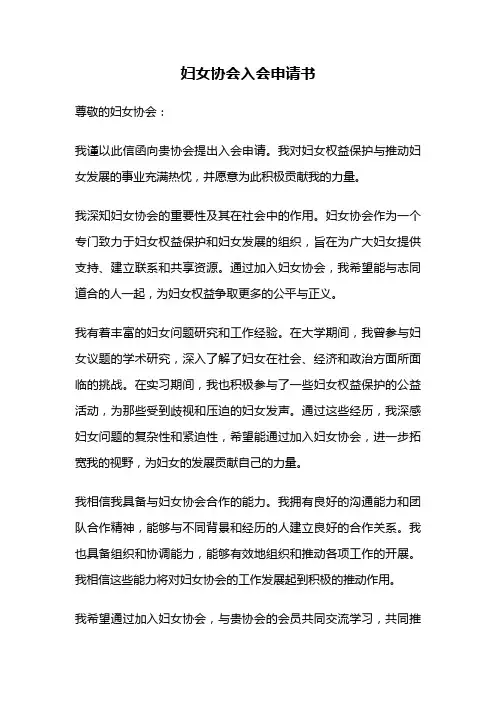 妇女协会入会申请书

尊敬的妇女协会：

我谨以此信函向贵协会提出入会申请。我对妇女权益保护与推动妇女发展的事业充满热忱，并愿意为此积极贡献我的力量。

我深知妇女协会的重要性及其在社会中的作用。妇女协会作为一个专门致力于妇女权益保护和妇女发展的组织，旨在为广大妇女提供支持、建立联系和共享资源。通过加入妇女协会，我希望能与志同道合的人一起，为妇女权益争取更多的公平与正义。

我有着丰富的妇女问题研究和工作经验。在大学期间，我曾参与妇女议题的学术研究，深入了解了妇女在社会、经济和政治方面所面临的挑战。在实习期间，我也积极参与了一些妇女权益保护的公益活动，为那些受到歧视和压迫的妇女发声。通过这些经历，我深感妇女问题的复杂性和紧迫性，希望能通过加入妇女协会，进一步拓宽我的视野，为妇女的发展贡献自己的力量。

我相信我具备与妇女协会合作的能力。我拥有良好的沟通能力和团队合作精神，能够与不同背景和经历的人建立良好的合作关系。我也具备组织和协调能力，能够有效地组织和推动各项工作的开展。我相信这些能力将对妇女协会的工作发展起到积极的推动作用。

我希望通过加入妇女协会，与贵协会的会员共同交流学习，共同推